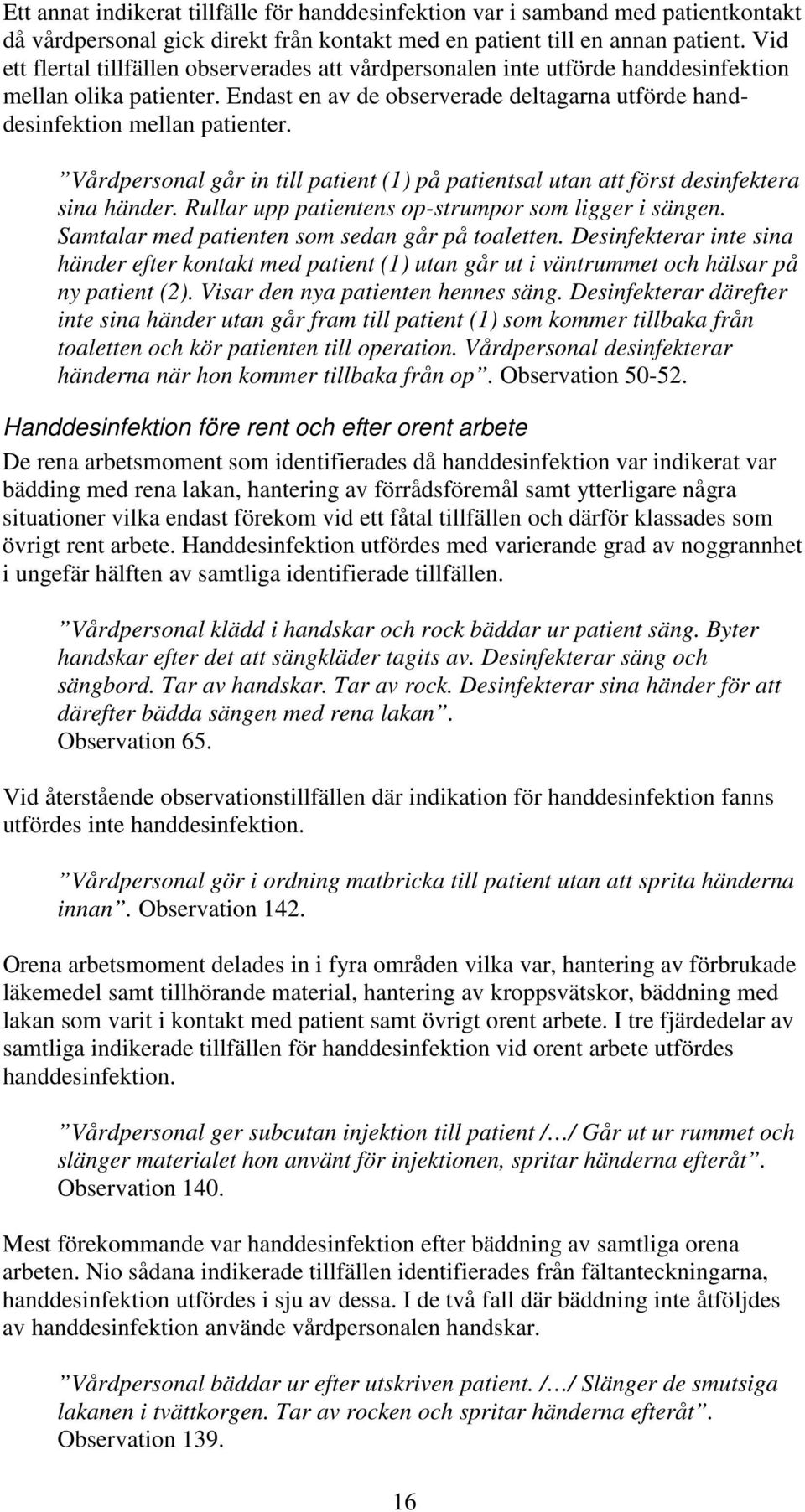 Ett annat indikerat tillfälle för handdesinfektion var i samband med patientkontakt då vårdpersonal gick direkt från kontakt med en patient till en annan patient. Vid ett flertal tillfällen observerades att vårdpersonalen inte utförde handdesinfektion mellan olika patienter. Endast en av de observerade deltagarna utförde handdesinfektion mellan patienter.

”Vårdpersonal går in till patient (1) på patientsal utan att först desinfektera sina händer. Rullar upp patientens op-strumpor som ligger i sängen. Samtalar med patienten som sedan går på toaletten. Desinfekterar inte sina händer efter kontakt med patient (1) utan går ut i väntrummet och hälsar på ny patient (2). Visar den nya patienten hennes säng. Desinfekterar därefter inte sina händer utan går fram till patient (1) som kommer tillbaka från toaletten och kör patienten till operation. Vårdpersonal desinfekterar händerna när hon kommer tillbaka från op”. Observation 50-52.

Handdesinfektion före rent och efter orent arbete

De rena arbetsmoment som identifierades då handdesinfektion var indikerat var bädding med rena lakan, hantering av förrådsföremål samt ytterligare några situationer vilka endast förekom vid ett fåtal tillfällen och därför klassades som övrigt rent arbete. Handdesinfektion utfördes med varierande grad av noggrannhet i ungefär hälften av samtliga identifierade tillfällen.

”Vårdpersonal klädd i handskar och rock bäddar ur patient säng. Byter handskar efter det att sängkläder tagits av. Desinfekterar säng och sängbord. Tar av handskar. Tar av rock. Desinfekterar sina händer för att därefter bädda sängen med rena lakan”. Observation 65.

Vid återstående observationstillfällen där indikation för handdesinfektion fanns utfördes inte handdesinfektion.

”Vårdpersonal gör i ordning matbricka till patient utan att sprita händerna innan”. Observation 142.

Orena arbetsmoment delades in i fyra områden vilka var, hantering av förbrukade läkemedel samt tillhörande material, hantering av kroppsvätskor, bäddning med lakan som varit i kontakt med patient samt övrigt orent arbete. I tre fjärdedelar av samtliga indikerade tillfällen för handdesinfektion vid orent arbete utfördes handdesinfektion.

”Vårdpersonal ger subcutan injektion till patient /…/ Går ut ur rummet och slänger materialet hon använt för injektionen, spritar händerna efteråt”. Observation 140.

Mest förekommande var handdesinfektion efter bäddning av samtliga orena arbeten. Nio sådana indikerade tillfällen identifierades från fältanteckningarna, handdesinfektion utfördes i sju av dessa. I de två fall där bäddning inte åtföljdes av handdesinfektion använde vårdpersonalen handskar.

”Vårdpersonal bäddar ur efter utskriven patient. /…/ Slänger de smutsiga lakanen i tvättkorgen. Tar av rocken och spritar händerna efteråt”. Observation 139.

16